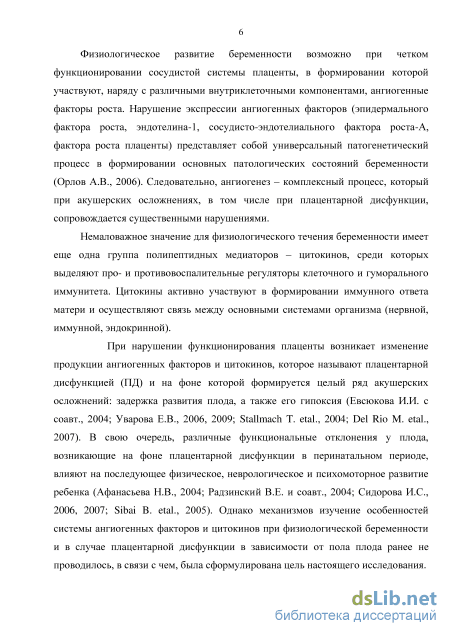 6

Физиологическое развитие беременности возможно при четком функционировании сосудистой системы плаценты, в формировании которой участвуют, наряду с различными внутриклеточными компонентами, ангиогенные факторы роста. Нарушение экспрессии ангиогенных факторов (эпидермального фактора роста, эндотелина-1, сосудисто-эндотелиального фактора роста-А, фактора роста плаценты) представляет собой универсальный патогенетический процесс в формировании основных патологических состояний беременности (Орлов А.В., 2006). Следовательно, ангиогенез – комплексный процесс, который при акушерских осложнениях, в том числе при плацентарной дисфункции, сопровождается существенными нарушениями.

Немаловажное значение для физиологического течения беременности имеет еще одна группа полипептидных медиаторов – цитокинов, среди которых выделяют про- и противовоспалительные регуляторы клеточного и гуморального иммунитета. Цитокины активно участвуют в формировании иммунного ответа матери и осуществляют связь между основными системами организма (нервной, иммунной, эндокринной).

При нарушении функционирования плаценты возникает изменение продукции ангиогенных факторов и цитокинов, которое называют плацентарной дисфункцией (ПД) и на фоне которой формируется целый ряд акушерских осложнений: задержка развития плода, а также его гипоксия (Евсюкова И.И. с соавт., 2004; Уварова Е.В., 2006, 2009; Stallmach T. etal., 2004; Del Rio M. etal., 2007). В свою очередь, различные функциональные отклонения у плода, возникающие на фоне плацентарной дисфункции в перинатальном периоде, влияют на последующее физическое, неврологическое и психомоторное развитие ребенка (Афанасьева Н.В., 2004; Радзинский В.Е. и соавт., 2004; Сидорова И.С., 2006, 2007; Sibai B. etal., 2005). Однако механизмов изучение особенностей системы ангиогенных факторов и цитокинов при физиологической беременности и в случае плацентарной дисфункции в зависимости от пола плода ранее не проводилось, в связи с чем, была сформулирована цель настоящего исследования.

dsLib.net
библиотека диссертаций